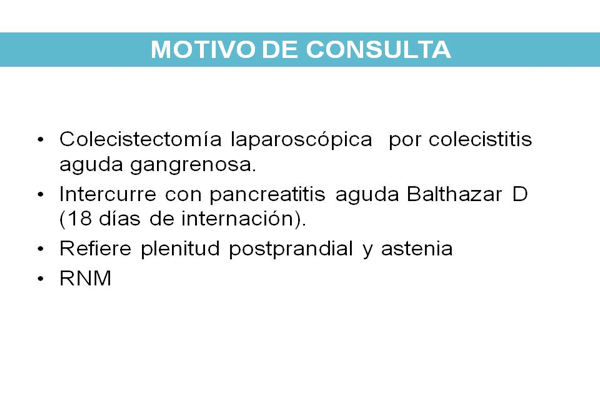 MOTIVO DE CONSULTA

• Colecistectomía laparoscópica por colecistitis aguda gangrenosa.
• Intercurre con pancreatitis aguda Balthazar D (18 días de internación).
• Refiere plenitud postprandial y astenia
• RNM